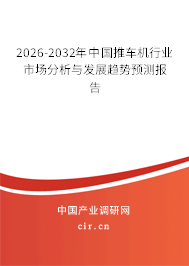 2026-2032年中国推车机行业市场分析与发展趋势预测报告

中国产业调研网

cir.cn